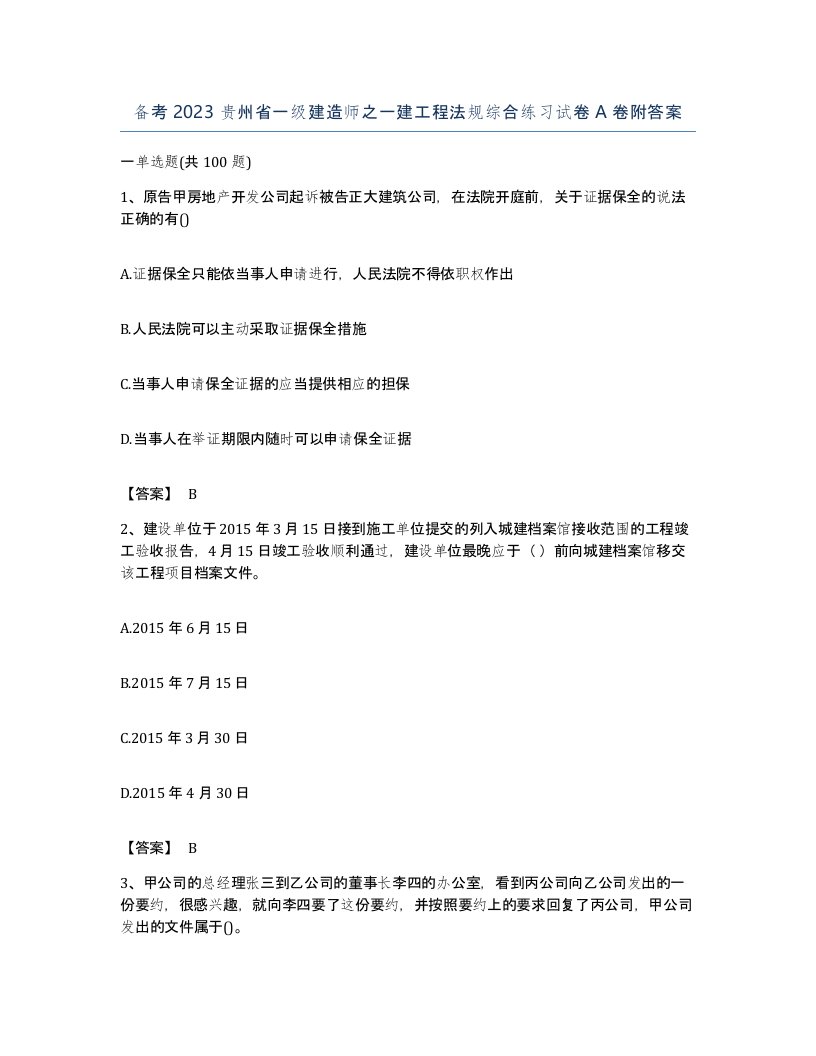 备考2023贵州省一级建造师之一建工程法规综合练习试卷A卷附答案

一单选题(共100题)

1、原告甲房地产开发公司起诉被告正大建筑公司，在法院开庭前，关于证据保全的说法正确的有()

A.证据保全只能依当事人申请进行，人民法院不得依职权作出

B.人民法院可以主动采取证据保全措施

C.当事人申请保全证据的应当提供相应的担保

D.当事人在举证期限内随时可以申请保全证据

【答案】 B

2、建设单位于2015年3月15日接到施工单位提交的列入城建档案馆接收范围的工程竣工验收报告，4月15日竣工验收顺利通过，建设单位最晚应于（）前向城建档案馆移交该工程项目档案文件。

A.2015年6月15日

B.2015年7月15日

C.2015年3月30日

D.2015年4月30日

【答案】 B

3、甲公司的总经理张三到乙公司的董事长李四的办公室，看到丙公司向乙公司发出的一份要约，很感兴趣，就向李四要了这份要约，并按照要约上的要求回复了丙公司，甲公司发出的文件属于()。